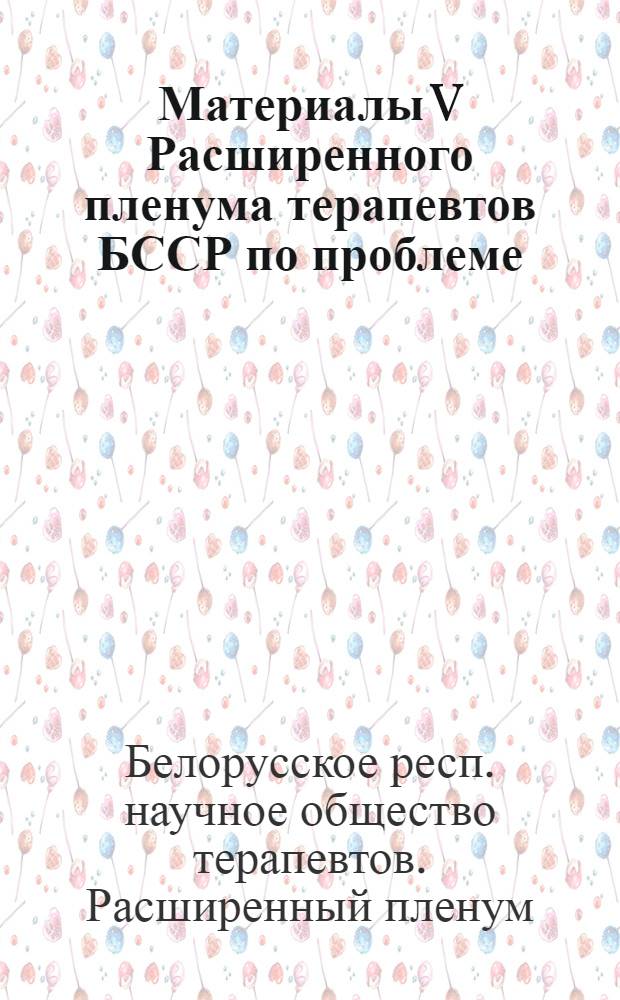 Материалы V Расширенного пленума терапевтов БССР по проблеме

Белорусское респ. научное общество терапевтов. Расширенный пленум